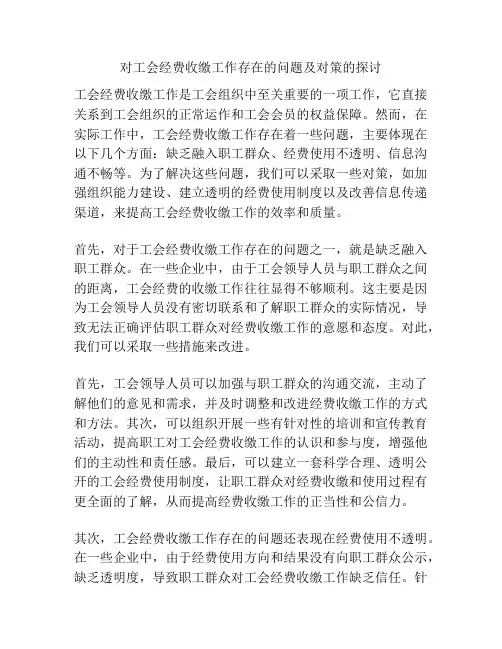 对工会经费收缴工作存在的问题及对策的探讨

工会经费收缴工作是工会组织中至关重要的一项工作，它直接关系到工会组织的正常运作和工会会员的权益保障。然而，在实际工作中，工会经费收缴工作存在着一些问题，主要体现在以下几个方面：缺乏融入职工群众、经费使用不透明、信息沟通不畅等。为了解决这些问题，我们可以采取一些对策，如加强组织能力建设、建立透明的经费使用制度以及改善信息传递渠道，来提高工会经费收缴工作的效率和质量。

首先，对于工会经费收缴工作存在的问题之一，就是缺乏融入职工群众。在一些企业中，由于工会领导人员与职工群众之间的距离，工会经费的收缴工作往往显得不够顺利。这主要是因为工会领导人员没有密切联系和了解职工群众的实际情况，导致无法正确评估职工群众对经费收缴工作的意愿和态度。对此，我们可以采取一些措施来改进。

首先，工会领导人员可以加强与职工群众的沟通交流，主动了解他们的意见和需求，并及时调整和改进经费收缴工作的方式和方法。其次，可以组织开展一些有针对性的培训和宣传教育活动，提高职工对工会经费收缴工作的认识和参与度，增强他们的主动性和责任感。最后，可以建立一套科学合理、透明公开的工会经费使用制度，让职工群众对经费收缴和使用过程有更全面的了解，从而提高经费收缴工作的正当性和公信力。

其次，工会经费收缴工作存在的问题还表现在经费使用不透明。在一些企业中，由于经费使用方向和结果没有向职工群众公示，缺乏透明度，导致职工群众对工会经费收缴工作缺乏信任。针